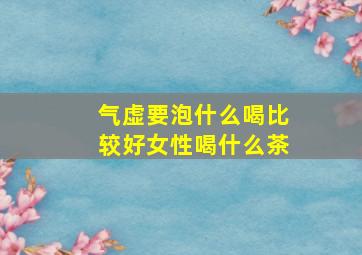 气虚要泡什么喝比较好女性喝什么茶